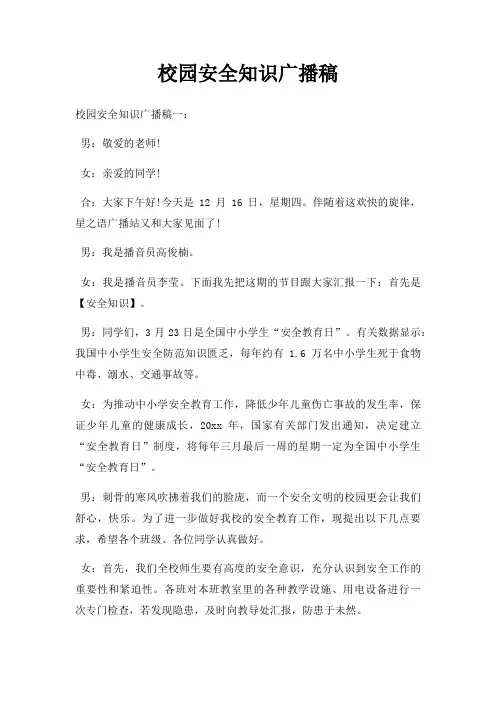 校园安全知识广播稿

校园安全知识广播稿一：

男：敬爱的老师!

女：亲爱的同学!

合：大家下午好!今天是 12 月 16 日，星期四。伴随着这欢快的旋律，星之语广播站又和大家见面了!

男：我是播音员高俊楠。

女：我是播音员李莹。下面我先把这期的节目跟大家汇报一下：首先是【安全知识】。

男：同学们，3 月 23 日是全国中小学生“安全教育日”。有关数据显示：我国中小学生安全防范知识匮乏，每年约有 1.6 万名中小学生死于食物中毒、溺水、交通事故等。

女：为推动中小学安全教育工作，降低少年儿童伤亡事故的发生率，保证少年儿童的健康成长，20xx 年，国家有关部门发出通知，决定建立“安全教育日”制度，将每年三月最后一周的星期一定为全国中小学生“安全教育日”。

男：刺骨的寒风吹拂着我们的脸庞，而一个安全文明的校园更会让我们舒心，快乐。为了进一步做好我校的安全教育工作，现提出以下几点要求，希望各个班级、各位同学认真做好。

女：首先，我们全校师生要有高度的安全意识，充分认识到安全工作的重要性和紧迫性。各班对本班教室里的各种教学设施、用电设备进行一次专门检查，若发现隐患，及时向教导处汇报，防患于未然。